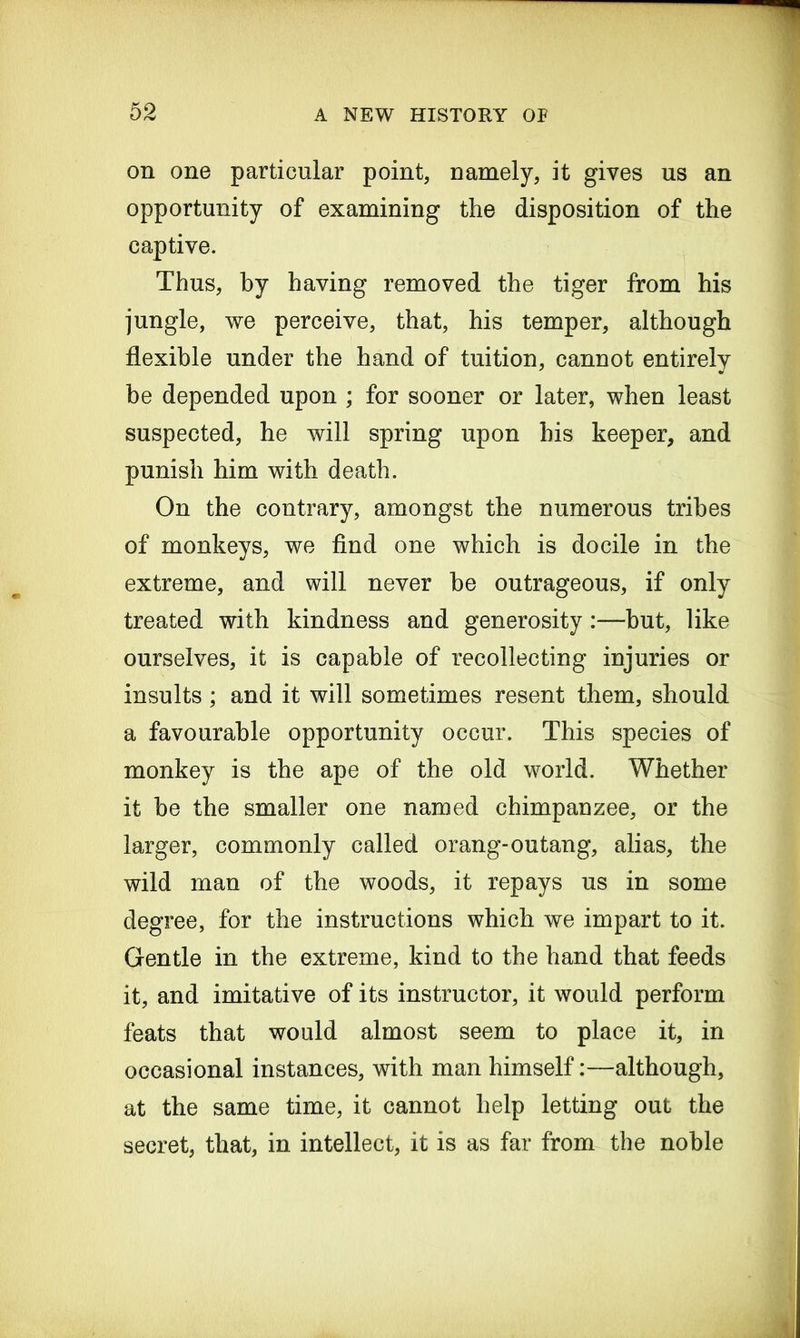 52 A NEW HISTORY OF

on one particular point, namely, it gives us an opportunity of examining the disposition of the captive.

Thus, by having removed the tiger from his jungle, we perceive, that, his temper, although flexible under the hand of tuition, cannot entirely be depended upon ; for sooner or later, when least suspected, he will spring upon his keeper, and punish him with death.

On the contrary, amongst the numerous tribes of monkeys, we find one which is docile in the extreme, and will never be outrageous, if only treated with kindness and generosity :—but, like ourselves, it is capable of recollecting injuries or insults ; and it will sometimes resent them, should a favourable opportunity occur. This species of monkey is the ape of the old world. Whether it be the smaller one named chimpanzee, or the larger, commonly called orang-outang, alias, the wild man of the woods, it repays us in some degree, for the instructions which we impart to it. Gentle in the extreme, kind to the hand that feeds it, and imitative of its instructor, it would perform feats that would almost seem to place it, in occasional instances, with man himself :—although, at the same time, it cannot help letting out the secret, that, in intellect, it is as far from the noble